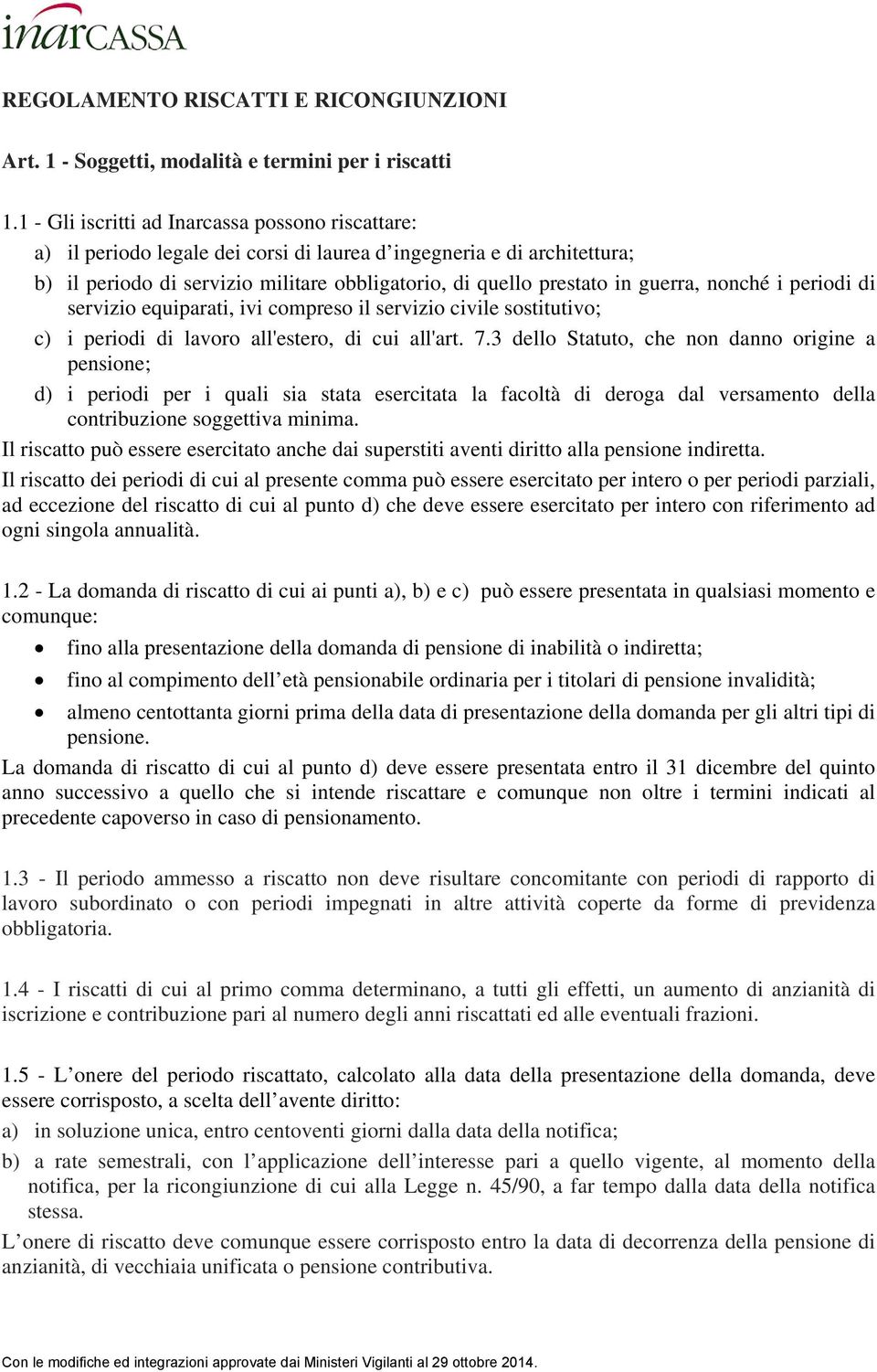 inarCASSA

REGOLAMENTO RISCATTI E RICONGIUNZIONI

Art. 1 - Soggetti, modalità e termini per i riscatti

1.1 - Gli iscritti ad Inarcassa possono riscattare:
a) il periodo legale dei corsi di laurea d'ingegneria e di architettura;
b) il periodo di servizio militare obbligatorio, di quello prestato in guerra, nonché i periodi di servizio equiparati, ivi compreso il servizio civile sostitutivo;
c) i periodi di lavoro all'estero, di cui all'art. 7.3 dello Statuto, che non danno origine a pensione;
d) i periodi per i quali sia stata esercitata la facoltà di deroga dal versamento della contribuzione soggettiva minima.
Il riscatto può essere esercitato anche dai superstiti aventi diritto alla pensione indiretta.
Il riscatto dei periodi di cui al presente comma può essere esercitato per intero o per periodi parziali, ad eccezione del riscatto di cui al punto d) che deve essere esercitato per intero con riferimento ad ogni singola annualità.

1.2 - La domanda di riscatto di cui ai punti a), b) e c) può essere presentata in qualsiasi momento e comunque:
• fino alla presentazione della domanda di pensione di inabilità o indiretta;
• fino al compimento dell'età pensionabile ordinaria per i titolari di pensione invalidità;
• almeno centottanta giorni prima della data di presentazione della domanda per gli altri tipi di pensione.
La domanda di riscatto di cui al punto d) deve essere presentata entro il 31 dicembre del quinto anno successivo a quello che si intende riscattare e comunque non oltre i termini indicati al precedente capoverso in caso di pensionamento.

1.3 - Il periodo ammesso a riscatto non deve risultare concomitante con periodi di rapporto di lavoro subordinato o con periodi impegnati in altre attività coperte da forme di previdenza obbligatoria.

1.4 - I riscatti di cui al primo comma determinano, a tutti gli effetti, un aumento di anzianità di iscrizione e contribuzione pari al numero degli anni riscattati ed alle eventuali frazioni.

1.5 - L'onere del periodo riscattato, calcolato alla data della presentazione della domanda, deve essere corrisposto, a scelta dell'avente diritto:
a) in soluzione unica, entro centoventi giorni dalla data della notifica;
b) a rate semestrali, con l'applicazione dell'interesse pari a quello vigente, al momento della notifica, per la ricongiunzione di cui alla Legge n. 45/90, a far tempo dalla data della notifica stessa.
L'onere di riscatto deve comunque essere corrisposto entro la data di decorrenza della pensione di anzianità, di vecchiaia unificata o pensione contributiva.

Con le modifiche ed integrazioni approvate dai Ministeri Vigilanti al 29 ottobre 2014.